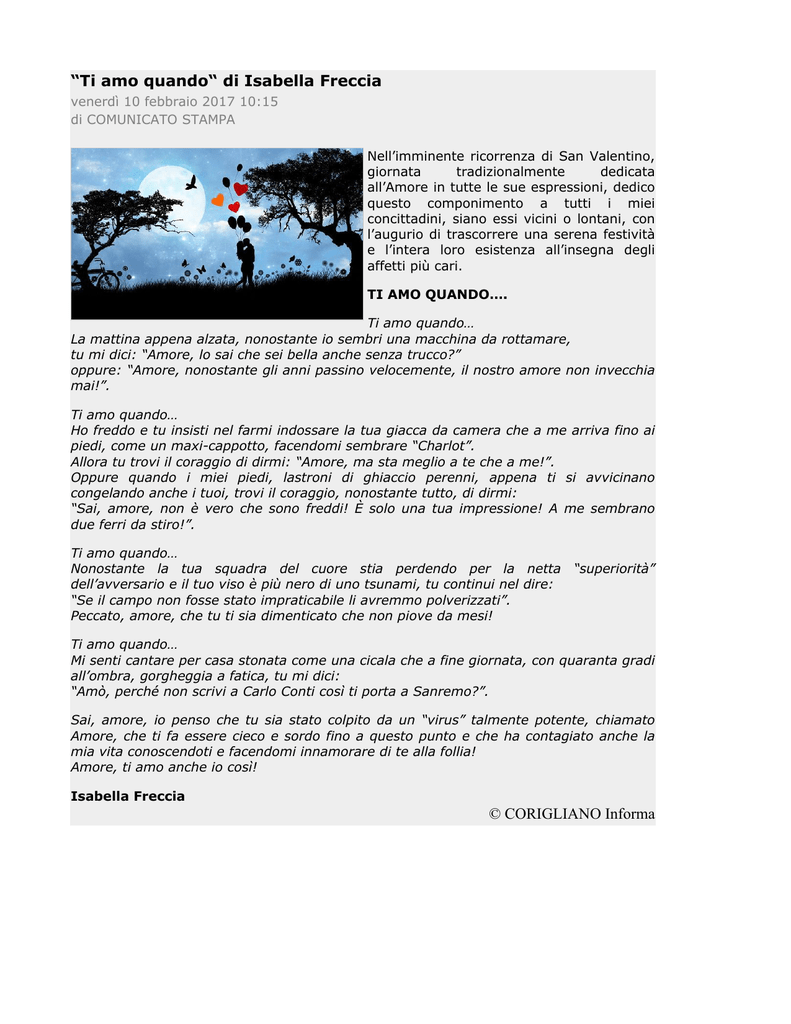 “Ti amo quando“ di Isabella Freccia
venerdì 10 febbraio 2017 10:15
di COMUNICATO STAMPA

Nell’imminente ricorrenza di San Valentino, giornata tradizionalmente dedicata all’Amore in tutte le sue espressioni, dedico questo componimento a tutti i miei concittadini, siano essi vicini o lontani, con l’augurio di trascorrere una serena festività e l’intera loro esistenza all’insegna degli affetti più cari.

TI AMO QUANDO….

Ti amo quando…
La mattina appena alzata, nonostante io sembri una macchina da rottamare,
tu mi dici: “Amore, lo sai che sei bella anche senza trucco?”
oppure: “Amore, nonostante gli anni passino velocemente, il nostro amore non invecchia mai!”.

Ti amo quando…
Ho freddo e tu insisti nel farmi indossare la tua giacca da camera che a me arriva fino ai piedi, come un maxi-cappotto, facendomi sembrare “Charlot”.
Allora tu trovi il coraggio di dirmi: “Amore, ma sta meglio a te che a me!”.
Oppure quando i miei piedi, lastroni di ghiaccio perenni, appena ti si avvicinano congelando anche i tuoi, trovi il coraggio, nonostante tutto, di dirmi:
“Sai, amore, non è vero che sono freddi! È solo una tua impressione! A me sembrano due ferri da stiro!”.

Ti amo quando…
Nonostante la tua squadra del cuore stia perdendo per la netta “superiorità” dell’avversario e il tuo viso è più nero di uno tsunami, tu continui nel dire:
“Se il campo non fosse stato impraticabile li avremmo polverizzati”.
Peccato, amore, che tu ti sia dimenticato che non piove da mesi!

Ti amo quando…
Mi senti cantare per casa stonata come una cicala che a fine giornata, con quaranta gradi all’ombra, gorgheggia a fatica, tu mi dici:
“Amò, perché non scrivi a Carlo Conti così ti porta a Sanremo?”.

Sai, amore, io penso che tu sia stato colpito da un “virus” talmente potente, chiamato Amore, che ti fa essere cieco e sordo fino a questo punto e che ha contagiato anche la mia vita conoscendoti e facendomi innamorare di te alla follia!
Amore, ti amo anche io così!

Isabella Freccia

© CORIGLIANO Informa